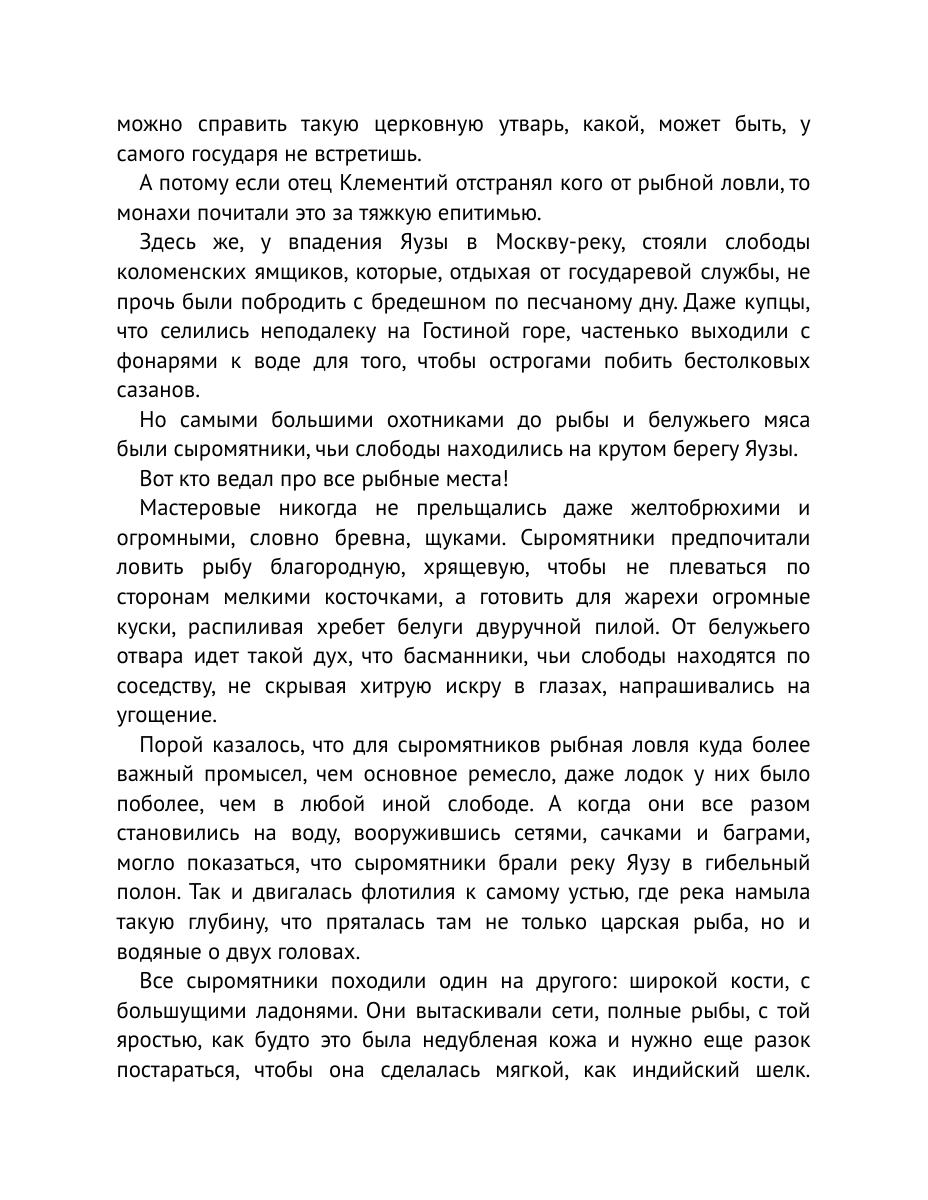 можно справить такую церковную утварь, какой, может быть, у самого государя не встретишь.

А потому если отец Клементий отстранял кого от рыбной ловли, то монахи почитали это за тяжкую епитимью.

Здесь же, у впадения Яузы в Москву-реку, стояли слободы коломенских ямщиков, которые, отдыхая от государевой службы, не прочь были побродить с бредешном по песчаному дну. Даже купцы, что селились неподалеку на Гостиной горе, частенько выходили с фонарями к воде для того, чтобы острогами побить бестолковых сазанов.

Но самыми большими охотниками до рыбы и белужьего мяса были сыромятники, чьи слободы находились на крутом берегу Яузы.

Вот кто ведал про все рыбные места!

Мастеровые никогда не прельщались даже желтобрюхими и огромными, словно бревна, щуками. Сыромятники предпочитали ловить рыбу благородную, хрящевую, чтобы не плеваться по сторонам мелкими косточками, а готовить для жарехи огромные куски, распиливая хребет белуги двуручной пилой. От белужьего отвара идет такой дух, что басманники, чьи слободы находятся по соседству, не скрывая хитрую искру в глазах, напрашивались на угощение.

Порой казалось, что для сыромятников рыбная ловля куда более важный промысел, чем основное ремесло, даже лодок у них было поболее, чем в любой иной слободе. А когда они все разом становились на воду, вооружившись сетями, сачками и баграми, могло показаться, что сыромятники брали реку Яузу в гибельный полон. Так и двигалась флотилия к самому устью, где река намыла такую глубину, что пряталась там не только царская рыба, но и водяные о двух головах.

Все сыромятники походили один на другого: широкой кости, с большущими ладонями. Они вытаскивали сети, полные рыбы, с той яростью, как будто это была недубленая кожа и нужно еще разок постараться, чтобы она сделалась мягкой, как индийский шелк.